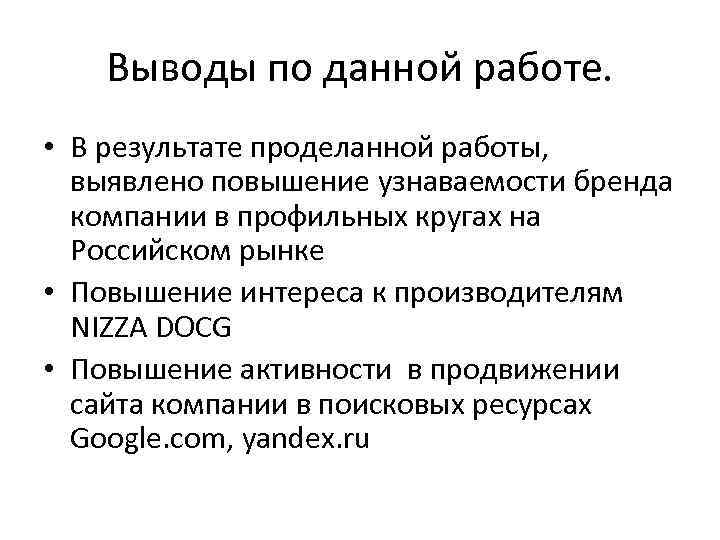 Выводы по данной работе.

• В результате проделанной работы, выявлено повышение узнаваемости бренда компании в профильных кругах на Российском рынке
• Повышение интереса к производителям NIZZA DOCG
• Повышение активности в продвижении сайта компании в поисковых ресурсах Google.com, yandex.ru